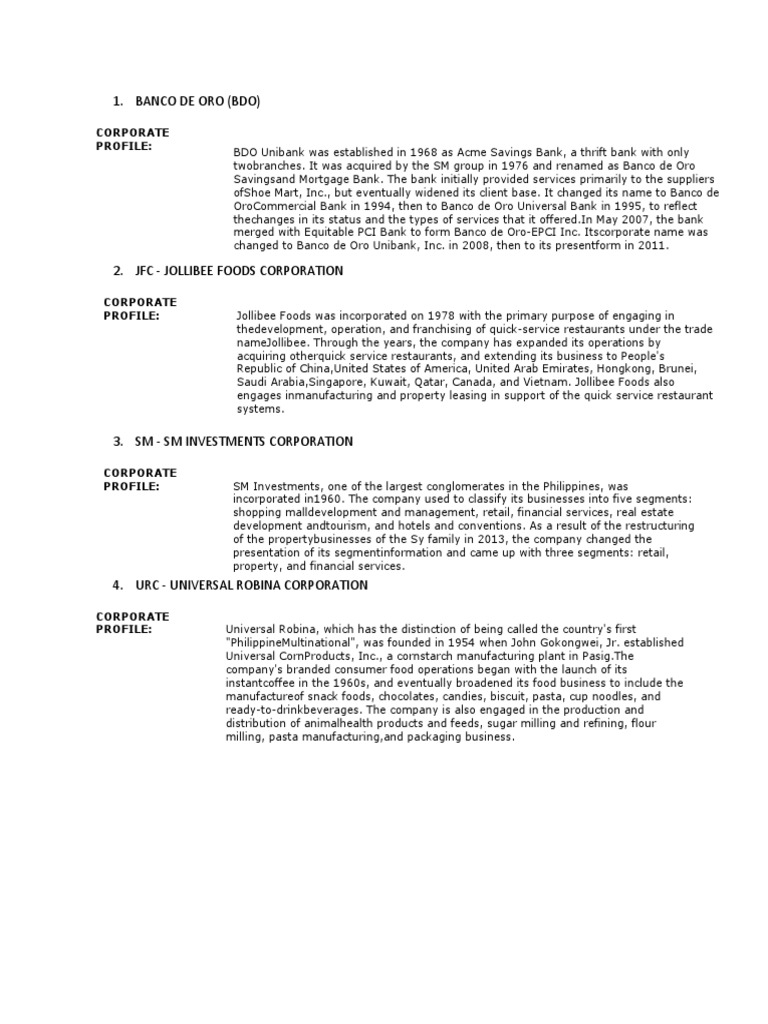 1. BANCO DE ORO (BDO)

CORPORATE PROFILE:

BDO Unibank was established in 1968 as Acme Savings Bank, a thrift bank with only twobranches. It was acquired by the SM group in 1976 and renamed as Banco de Oro Savingsand Mortgage Bank. The bank initially provided services primarily to the suppliers ofShoe Mart, Inc., but eventually widened its client base. It changed its name to Banco de OroCommercial Bank in 1994, then to Banco de Oro Universal Bank in 1995, to reflect thechanges in its status and the types of services that it offered.In May 2007, the bank merged with Equitable PCI Bank to form Banco de Oro-EPCI Inc. Itscorporate name was changed to Banco de Oro Unibank, Inc. in 2008, then to its presentform in 2011.

2. JFC - JOLLIBEE FOODS CORPORATION

CORPORATE PROFILE:

Jollibee Foods was incorporated on 1978 with the primary purpose of engaging in thedevelopment, operation, and franchising of quick-service restaurants under the trade nameJollibee. Through the years, the company has expanded its operations by acquiring otherquick service restaurants, and extending its business to People's Republic of China,United States of America, United Arab Emirates, Hongkong, Brunei, Saudi Arabia,Singapore, Kuwait, Qatar, Canada, and Vietnam. Jollibee Foods also engages inmanufacturing and property leasing in support of the quick service restaurant systems.

3. SM - SM INVESTMENTS CORPORATION

CORPORATE PROFILE:

SM Investments, one of the largest conglomerates in the Philippines, was incorporated in1960. The company used to classify its businesses into five segments: shopping malldevelopment and management, retail, financial services, real estate development andtourism, and hotels and conventions. As a result of the restructuring of the propertybusinesses of the Sy family in 2013, the company changed the presentation of its segmentinformation and came up with three segments: retail, property, and financial services.

4. URC - UNIVERSAL ROBINA CORPORATION

CORPORATE PROFILE:

Universal Robina, which has the distinction of being called the country's first "PhilippineMultinational", was founded in 1954 when John Gokongwei, Jr. established Universal CornProducts, Inc., a cornstarch manufacturing plant in Pasig.The company's branded consumer food operations began with the launch of its instantcoffee in the 1960s, and eventually broadened its food business to include the manufactureof snack foods, chocolates, candies, biscuit, pasta, cup noodles, and ready-to-drinkbeverages. The company is also engaged in the production and distribution of animalhealth products and feeds, sugar milling and refining, flour milling, pasta manufacturing,and packaging business.